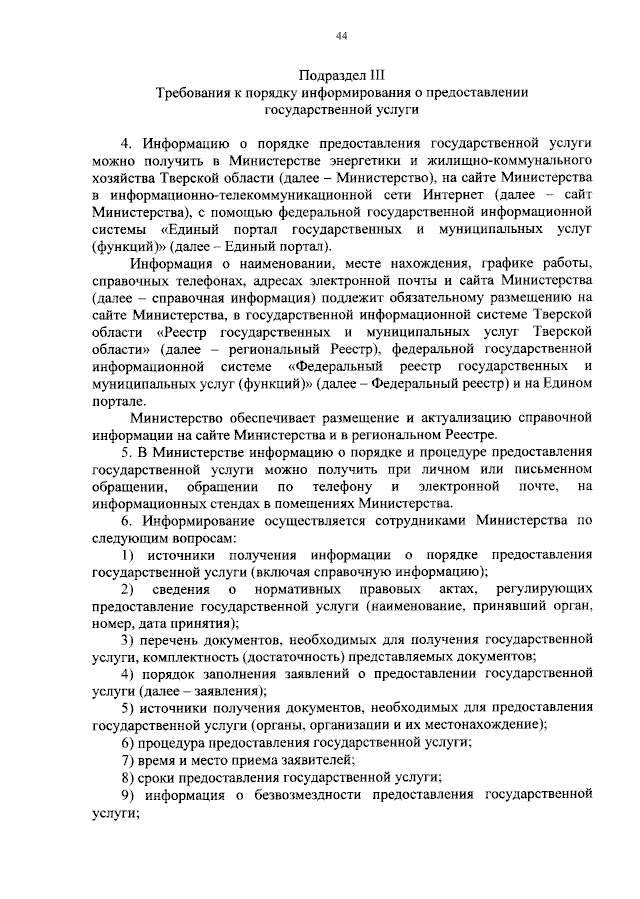 44

Подраздел III
Требования к порядку информирования о предоставлении государственной услуги

4. Информацию о порядке предоставления государственной услуги можно получить в Министерстве энергетики и жилищно-коммунального хозяйства Тверской области (далее – Министерство), на сайте Министерства в информационно-телекоммуникационной сети Интернет (далее – сайт Министерства), с помощью федеральной государственной информационной системы «Единый портал государственных и муниципальных услуг (функций)» (далее – Единый портал).

Информация о наименовании, месте нахождения, графике работы, справочных телефонах, адресах электронной почты и сайта Министерства (далее – справочная информация) подлежит обязательному размещению на сайте Министерства, в государственной информационной системе Тверской области «Реестр государственных и муниципальных услуг Тверской области» (далее – региональный Реестр), федеральной государственной информационной системе «Федеральный реестр государственных и муниципальных услуг (функций)» (далее – Федеральный реестр) и на Едином портале.

Министерство обеспечивает размещение и актуализацию справочной информации на сайте Министерства и в региональном Реестре.

5. В Министерстве информацию о порядке и процедуре предоставления государственной услуги можно получить при личном или письменном обращении, обращении по телефону и электронной почте, на информационных стендах в помещениях Министерства.

6. Информирование осуществляется сотрудниками Министерства по следующим вопросам:

1) источники получения информации о порядке предоставления государственной услуги (включая справочную информацию);

2) сведения о нормативных правовых актах, регулирующих предоставление государственной услуги (наименование, принявший орган, номер, дата принятия);

3) перечень документов, необходимых для получения государственной услуги, комплектность (достаточность) представляемых документов;

4) порядок заполнения заявлений о предоставлении государственной услуги (далее – заявления);

5) источники получения документов, необходимых для предоставления государственной услуги (органы, организации и их местонахождение);

6) процедура предоставления государственной услуги;

7) время и место приема заявителей;

8) сроки предоставления государственной услуги;

9) информация о безвозмездности предоставления государственной услуги;